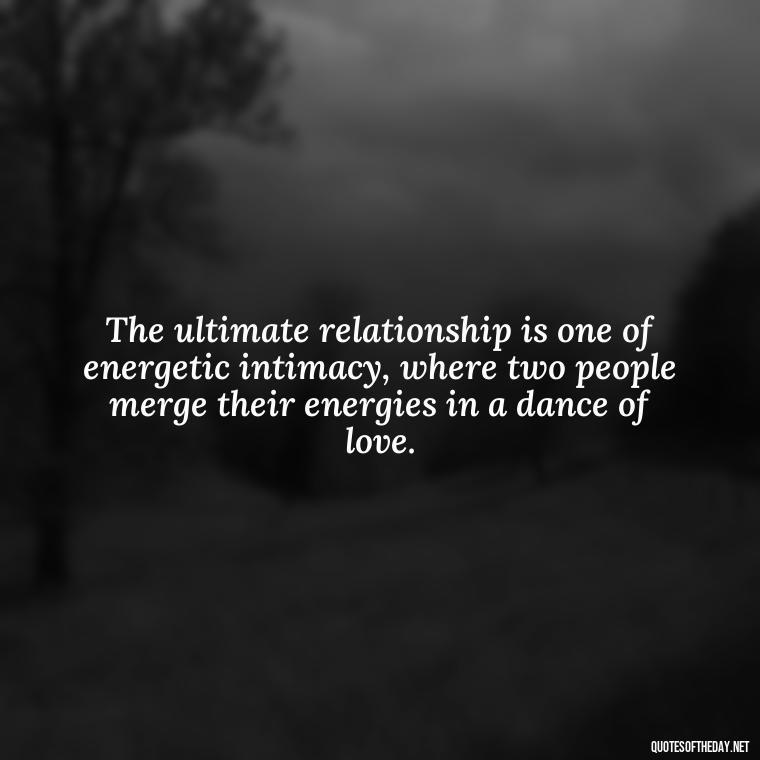 The ultimate relationship is one of energetic intimacy, where two people merge their energies in a dance of love.

QUOTESOFTHEDAY.NET